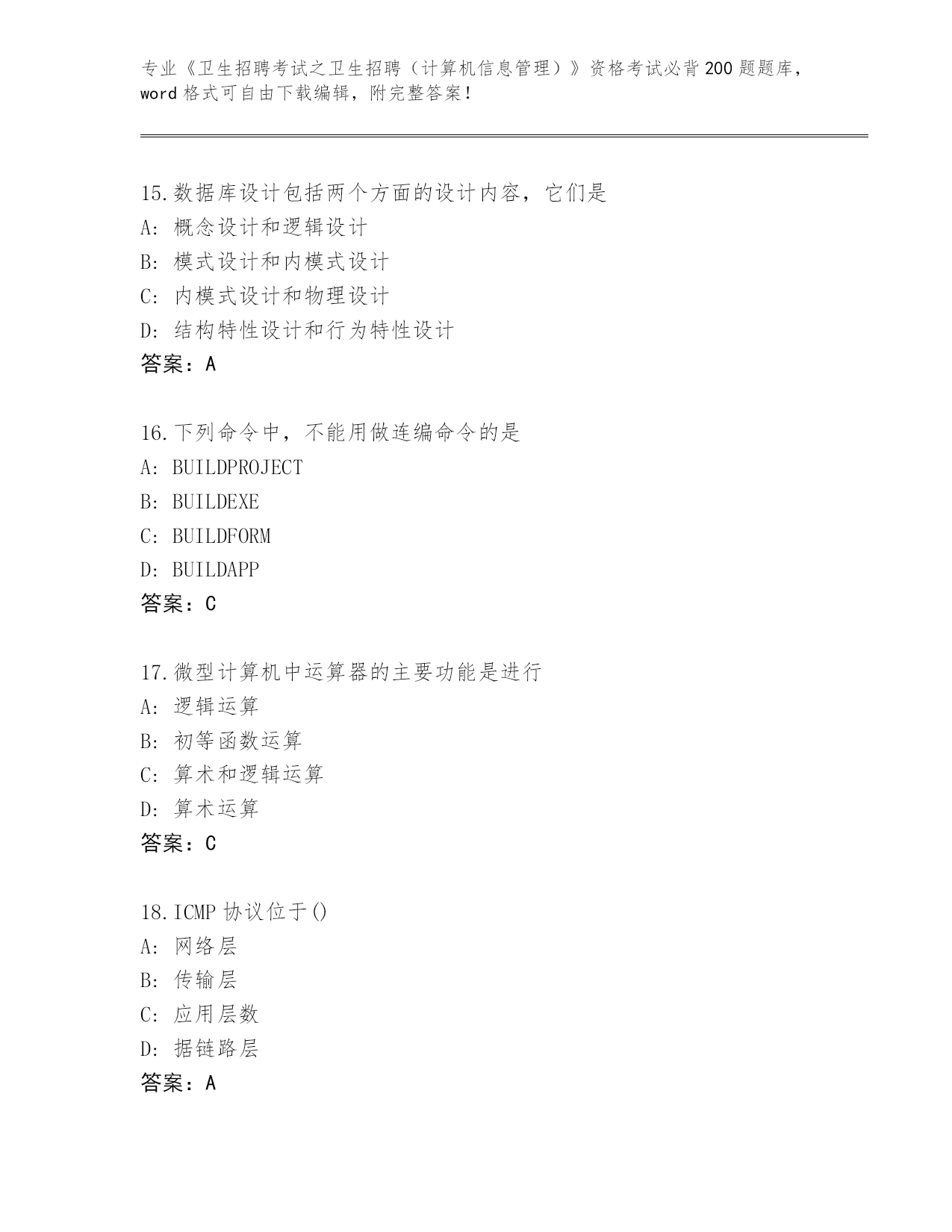 专业《卫生招聘考试之卫生招聘（计算机信息管理）》资格考试必背200题题库，word格式可自由下载编辑，附完整答案！

15.数据库设计包括两个方面的设计内容，它们是
A: 概念设计和逻辑设计
B: 模式设计和内模式设计
C: 内模式设计和物理设计
D: 结构特性设计和行为特性设计
答案：A

16.下列命令中，不能用做连编命令的是
A: BUILDPROJECT
B: BUILDEXE
C: BUILDFORM
D: BUILDAPP
答案：C

17.微型计算机中运算器的主要功能是进行
A: 逻辑运算
B: 初等函数运算
C: 算术和逻辑运算
D: 算术运算
答案：C

18.ICMP 协议位于()
A: 网络层
B: 传输层
C: 应用层数
D: 据链路层
答案：A